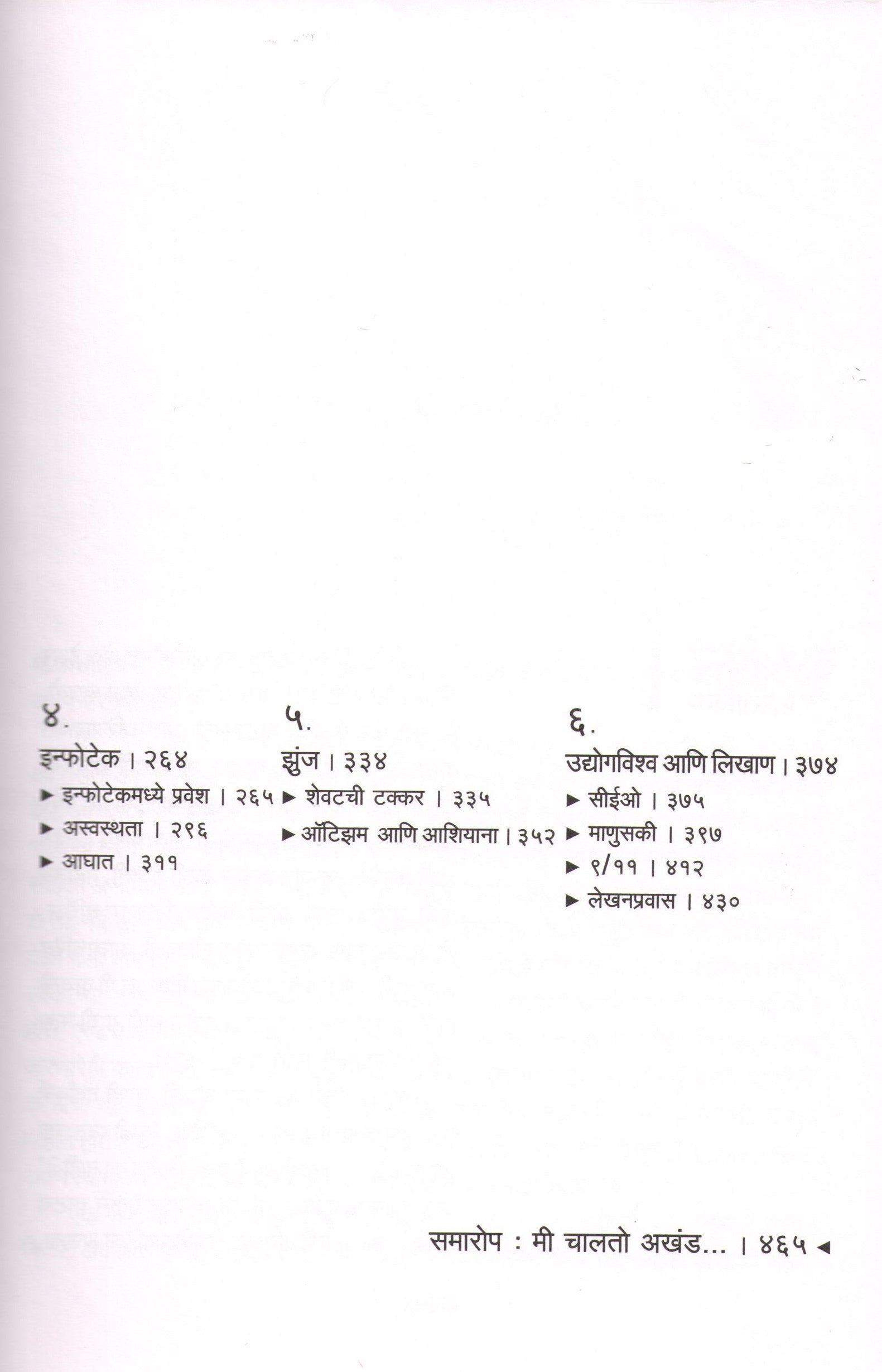 ४.

इन्फोटेक । २६४

► इन्फोटेकमध्ये प्रवेश । २६५

► अस्वस्थता । २९६

► आघात । ३११

५.

झुंज । ३३४

► शेवटची टक्कर । ३३५

► ऑटिझम आणि आशियाना । ३५२

६.

उद्योगविश्व आणि लिखाण । ३७४

► सीईओ । ३७५

► माणुसकी । ३९७

► ९/११ । ४१२

► लेखनप्रवास । ४३०

समारोप : मी चालतो अखंड... । ४६५ ◄